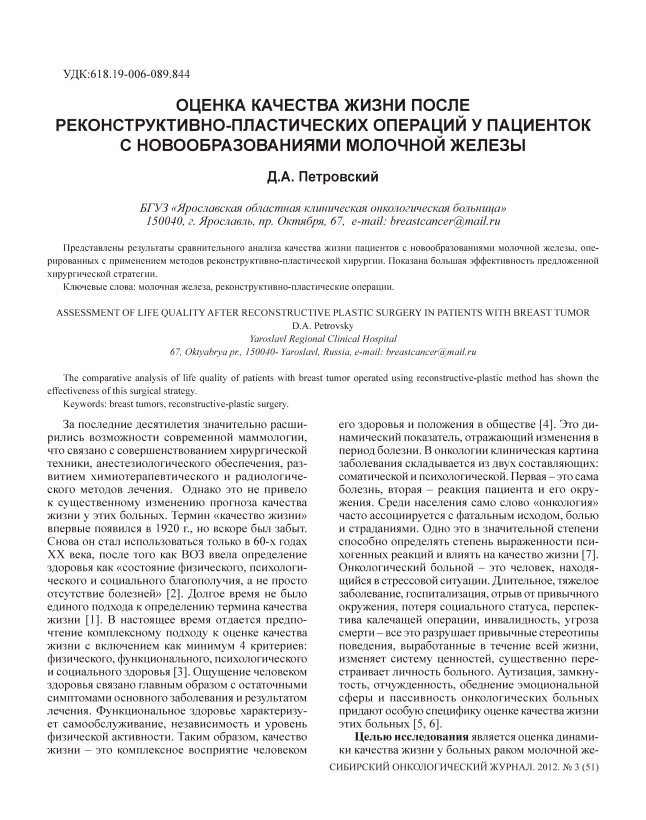 УДК:618.19-006-089.844

ОЦЕНКА КАЧЕСТВА ЖИЗНИ ПОСЛЕ РЕКОНСТРУКТИВНО-ПЛАСТИЧЕСКИХ ОПЕРАЦИЙ У ПАЦИЕНТОК С НОВООБРАЗОВАНИЯМИ МОЛОЧНОЙ ЖЕЛЕЗЫ

Д.А. Петровский

БГУЗ «Ярославская областная клиническая онкологическая больница»
150040, г. Ярославль, пр. Октября, 67, e-mail: breastcancer@mail.ru

Представлены результаты сравнительного анализа качества жизни пациентов с новообразованиями молочной железы, оперированных с применением методов реконструктивно-пластической хирургии. Показана большая эффективность предложенной хирургической стратегии.

Ключевые слова: молочная железа, реконструктивно-пластические операции.

ASSESSMENT OF LIFE QUALITY AFTER RECONSTRUCTIVE PLASTIC SURGERY IN PATIENTS WITH BREAST TUMOR
D.A. Petrovsky
Yaroslavl Regional Clinical Hospital
67, Oktyabrya pr., 150040- Yaroslavl, Russia, e-mail: breastcancer@mail.ru

The comparative analysis of life quality of patients with breast tumor operated using reconstructive-plastic method has shown the effectiveness of this surgical strategy.

Keywords: breast tumors, reconstructive-plastic surgery.

За последние десятилетия значительно расширились возможности современной маммологии, что связано с совершенствованием хирургической техники, анестезиологического обеспечения, развитием химиотерапевтического и радиологического методов лечения. Однако это не привело к существенному изменению прогноза качества жизни у этих больных. Термин «качество жизни» впервые появился в 1920 г., но вскоре был забыт. Снова он стал использоваться только в 60-х годах XX века, после того как ВОЗ ввела определение здоровья как «состояние физического, психологического и социального благополучия, а не просто отсутствие болезней» [2]. Долгое время не было единого подхода к определению термина качества жизни [1]. В настоящее время отдается предпочтение комплексному подходу к оценке качества жизни с включением как минимум 4 критериев: физического, функционального, психологического и социального здоровья [3]. Ощущение человеком здоровья связано главным образом с остаточными симптомами основного заболевания и результатом лечения. Функциональное здоровье характеризует самообслуживание, независимость и уровень физической активности. Таким образом, качество жизни – это комплексное восприятие человеком его здоровья и положения в обществе [4]. Это динамический показатель, отражающий изменения в период болезни. В онкологии клиническая картина заболевания складывается из двух составляющих: соматической и психологической. Первая – это сама болезнь, вторая – реакция пациента и его окружения. Среди населения само слово «онкология» часто ассоциируется с фатальным исходом, болью и страданиями. Одно это в значительной степени способно определять степень выраженности психогенных реакций и влиять на качество жизни [7]. Онкологический больной – это человек, находящийся в стрессовой ситуации. Длительное, тяжелое заболевание, госпитализация, отрыв от привычного окружения, потеря социального статуса, перспектива калечащей операции, инвалидность, угроза смерти – все это разрушает привычные стереотипы поведения, выработанные в течение всей жизни, изменяет систему ценностей, существенно перестраивает личность больного. Аутизация, замкнутость, отчужденность, обеднение эмоциональной сферы и пассивность онкологических больных придают особую специфику оценке качества жизни этих больных [5, 6].

Целью исследования является оценка динамики качества жизни у больных раком молочной же-

СИБИРСКИЙ ОНКОЛОГИЧЕСКИЙ ЖУРНАЛ. 2012. № 3 (51)